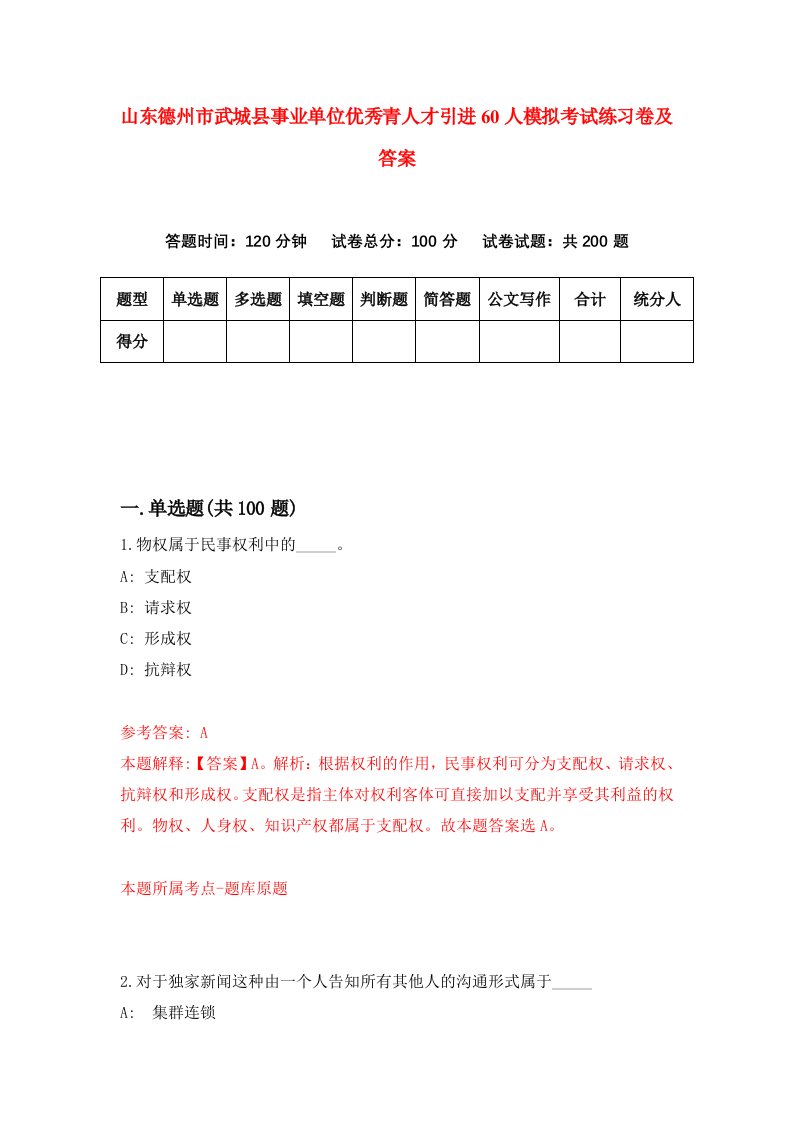 山东德州市武城县事业单位优秀青人才引进60人模拟考试练习卷及答案

答题时间：120分钟　试卷总分：100分　试卷试题：共200题

| 题型 | 单选题 | 多选题 | 填空题 | 判断题 | 简答题 | 公文写作 | 合计 | 统分人 |
|---|---|---|---|---|---|---|---|---|
| 得分 | | | | | | | | |

一.单选题(共100题)

1.物权属于民事权利中的_____。
A: 支配权
B: 请求权
C: 形成权
D: 抗辩权

参考答案: A
本题解释:【答案】A。解析：根据权利的作用，民事权利可分为支配权、请求权、抗辩权和形成权。支配权是指主体对权利客体可直接加以支配并享受其利益的权利。物权、人身权、知识产权都属于支配权。故本题答案选A。

本题所属考点-题库原题

2.对于独家新闻这种由一个人告知所有其他人的沟通形式属于_____
A:　集群连锁